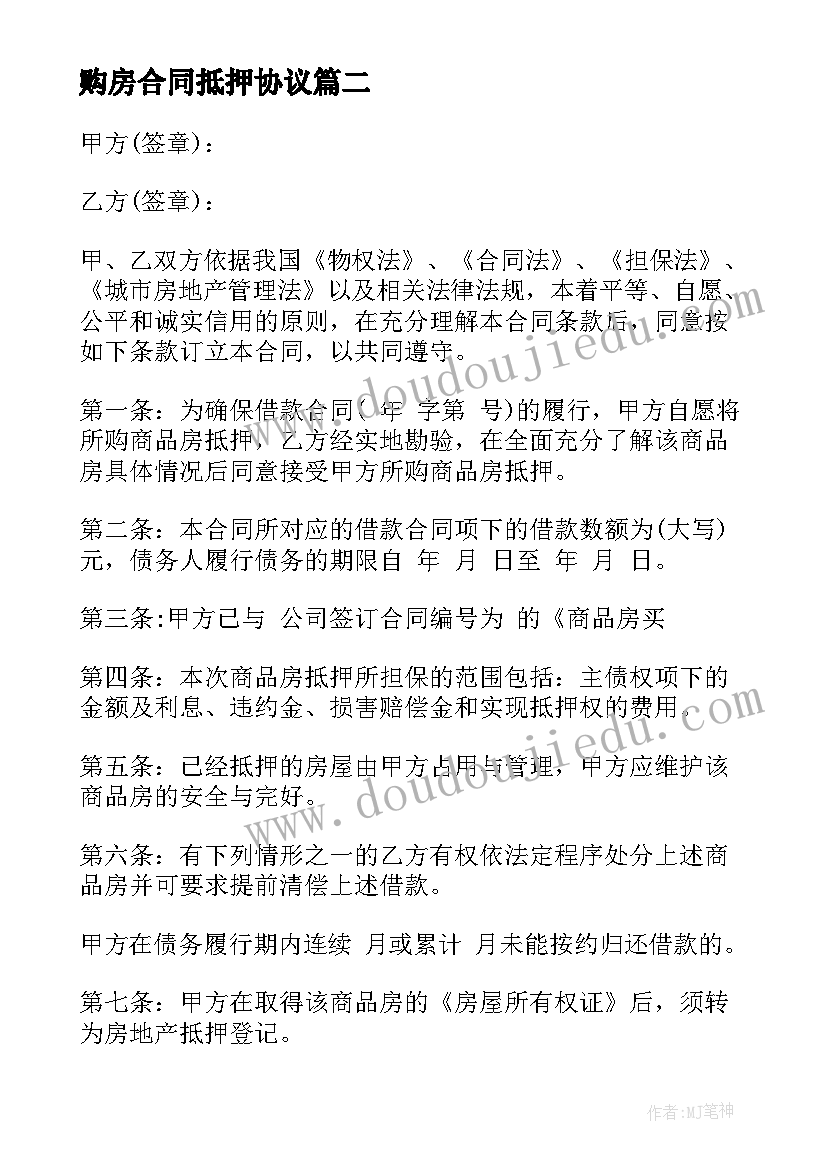 购房合同抵押协议篇二

甲方(签章)：

乙方(签章)：

甲、乙双方依据我国《物权法》、《合同法》、《担保法》、《城市房地产管理法》以及相关法律法规，本着平等、自愿、公平和诚实信用的原则，在充分理解本合同条款后，同意按如下条款订立本合同，以共同遵守。

第一条：为确保借款合同( 年 字第 号)的履行，甲方自愿将所购商品房抵押，乙方经实地勘验，在全面充分了解该商品房具体情况后同意接受甲方所购商品房抵押。

第二条：本合同所对应的借款合同项下的借款数额为(大写) 元，债务人履行债务的期限自 年 月 日至 年 月 日。

第三条:甲方已与 公司签订合同编号为 的《商品房买

第四条：本次商品房抵押所担保的范围包括：主债权项下的金额及利息、违约金、损害赔偿金和实现抵押权的费用。

第五条：已经抵押的房屋由甲方占用与管理，甲方应维护该商品房的安全与完好。

第六条：有下列情形之一的乙方有权依法定程序处分上述商品房并可要求提前清偿上述借款。

甲方在债务履行期内连续 月或累计 月未能按约归还借款的。

第七条：甲方在取得该商品房的《房屋所有权证》后，须转为房地产抵押登记。

www.doudoujiedu.com

www.doudoujiedu.com

作者:MJ笔神